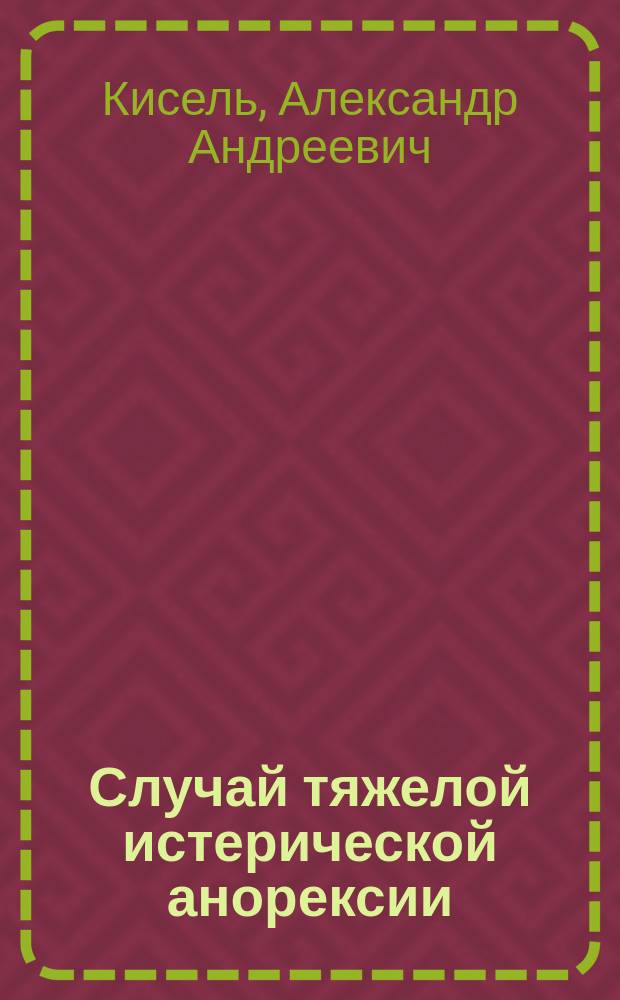 Кисель, Александр Андреевич

Случай тяжелой истерической анорексии